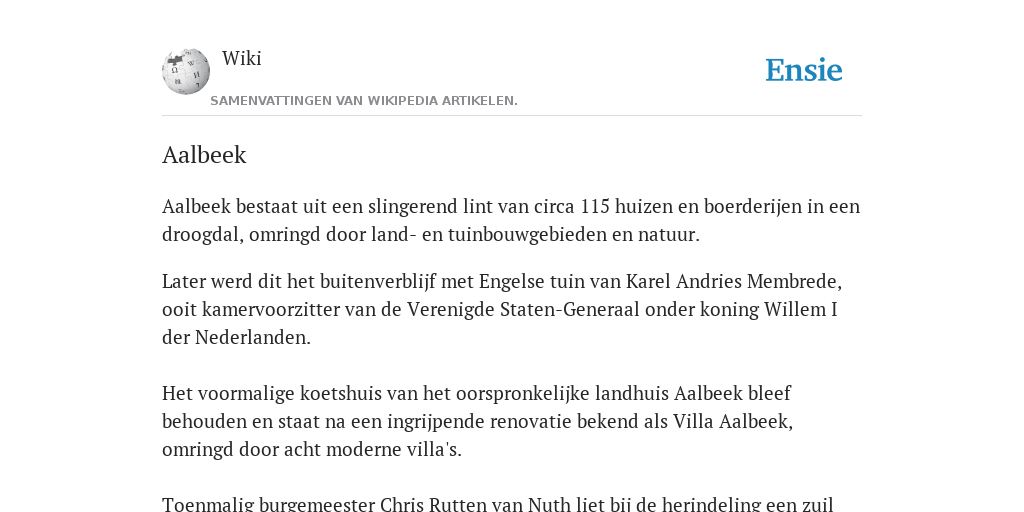 Wiki

Ensie

SAMENVATTINGEN VAN WIKIPEDIA ARTIKELEN.

Aalbeek

Aalbeek bestaat uit een slingerend lint van circa 115 huizen en boerderijen in een droogdal, omringd door land- en tuinbouwgebieden en natuur.

Later werd dit het buitenverblijf met Engelse tuin van Karel Andries Membrede, ooit kamervoorzitter van de Verenigde Staten-Generaal onder koning Willem I der Nederlanden.

Het voormalige koetshuis van het oorspronkelijke landhuis Aalbeek bleef behouden en staat na een ingrijpende renovatie bekend als Villa Aalbeek, omringd door acht moderne villa's.

Toenmalig burgemeester Chris Rutten van Nuth liet bij de herindeling een zuil